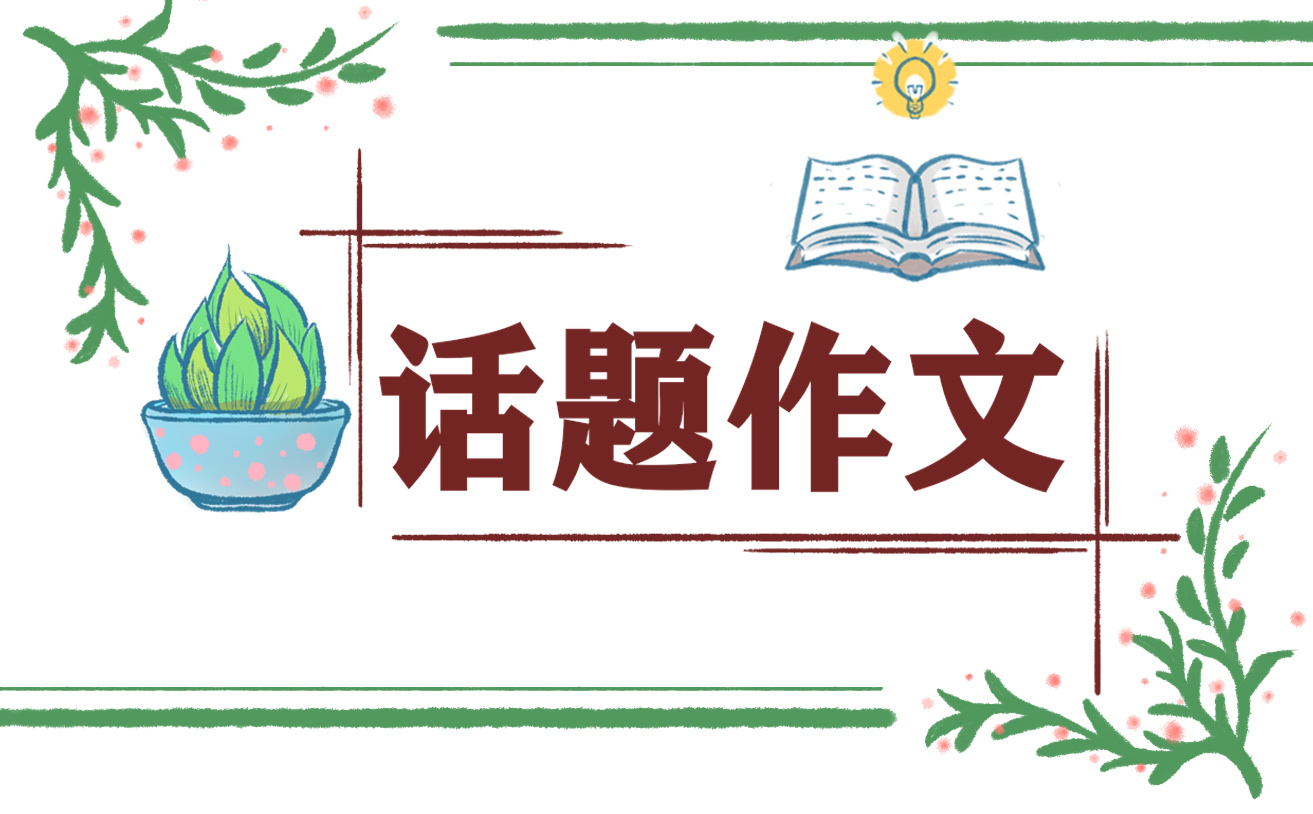 话题作文